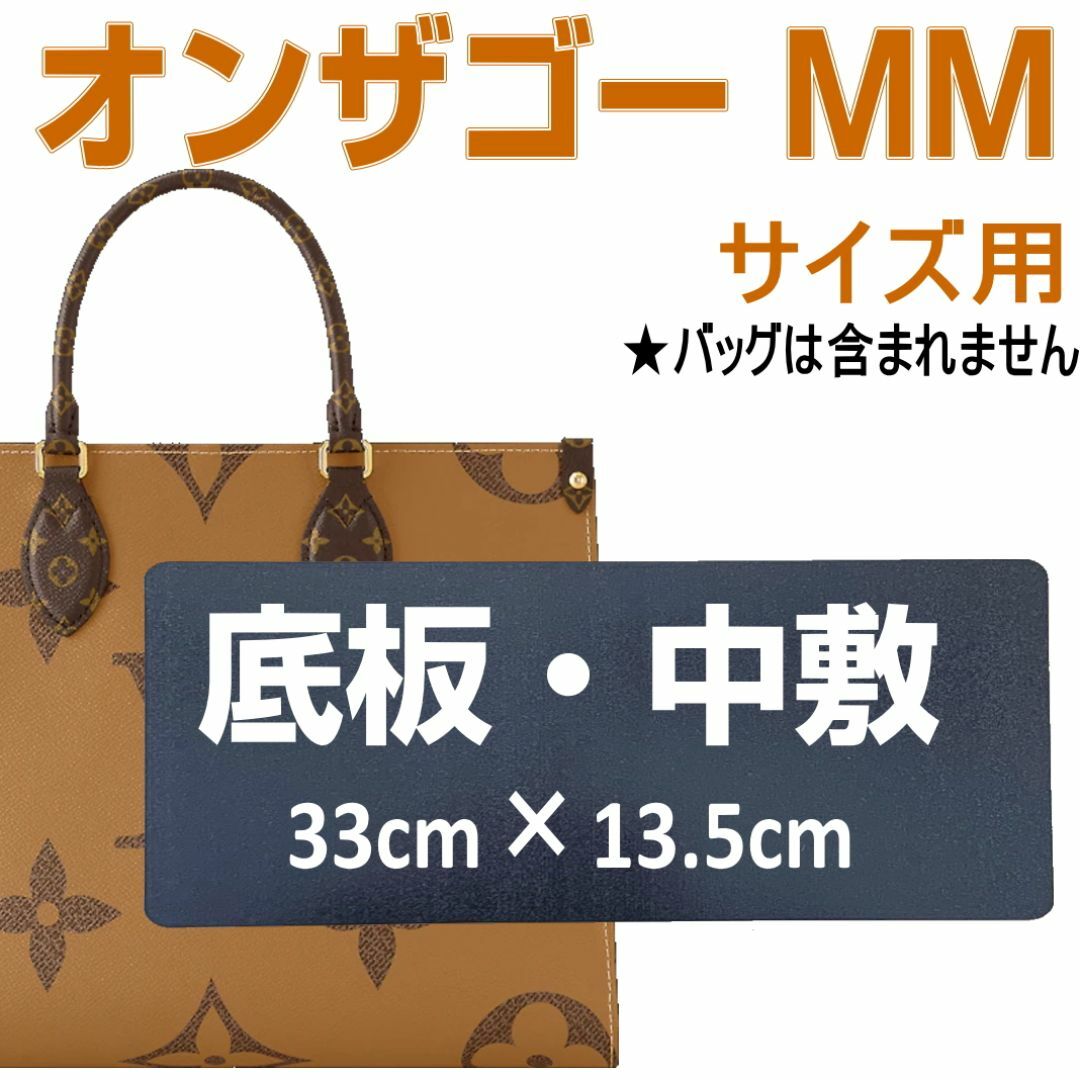 オンザゴー MM

サイズ用

★バッグは含まれません

底板・中敷

33cm × 13.5cm